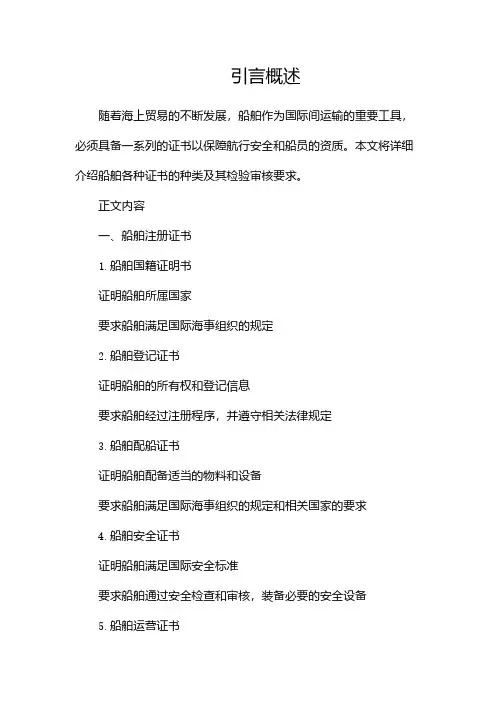 引言概述

随着海上贸易的不断发展，船舶作为国际间运输的重要工具，必须具备一系列的证书以保障航行安全和船员的资质。本文将详细介绍船舶各种证书的种类及其检验审核要求。

正文内容

一、船舶注册证书

1. 船舶国籍证明书

证明船舶所属国家

要求船舶满足国际海事组织的规定

2. 船舶登记证书

证明船舶的所有权和登记信息

要求船舶经过注册程序，并遵守相关法律规定

3. 船舶配船证书

证明船舶配备适当的物料和设备

要求船舶满足国际海事组织的规定和相关国家的要求

4. 船舶安全证书

证明船舶满足国际安全标准

要求船舶通过安全检查和审核，装备必要的安全设备

5. 船舶运营证书